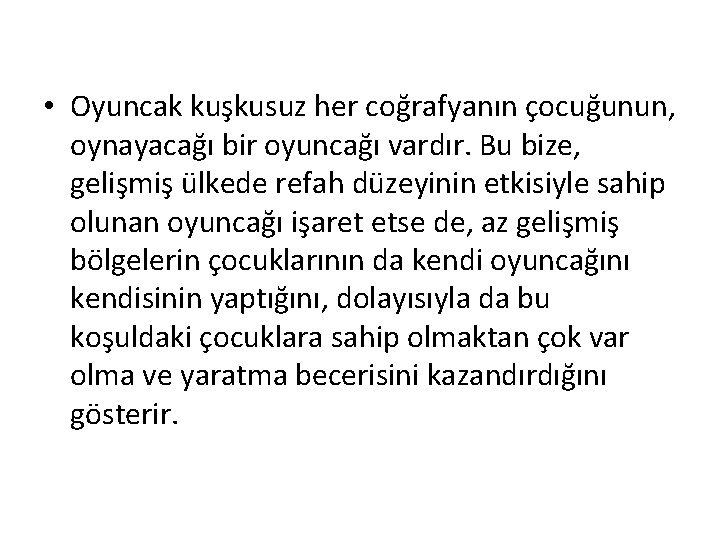 • Oyuncak kuşkusuz her coğrafyanın çocuğunun, oynayacağı bir oyuncağı vardır. Bu bize, gelişmiş ülkede refah düzeyinin etkisiyle sahip olunan oyuncağı işaret etse de, az gelişmiş bölgelerin çocuklarının da kendi oyuncağını kendisinin yaptığını, dolayısıyla da bu koşuldaki çocuklara sahip olmaktan çok var olma ve yaratma becerisini kazandırdığını gösterir.